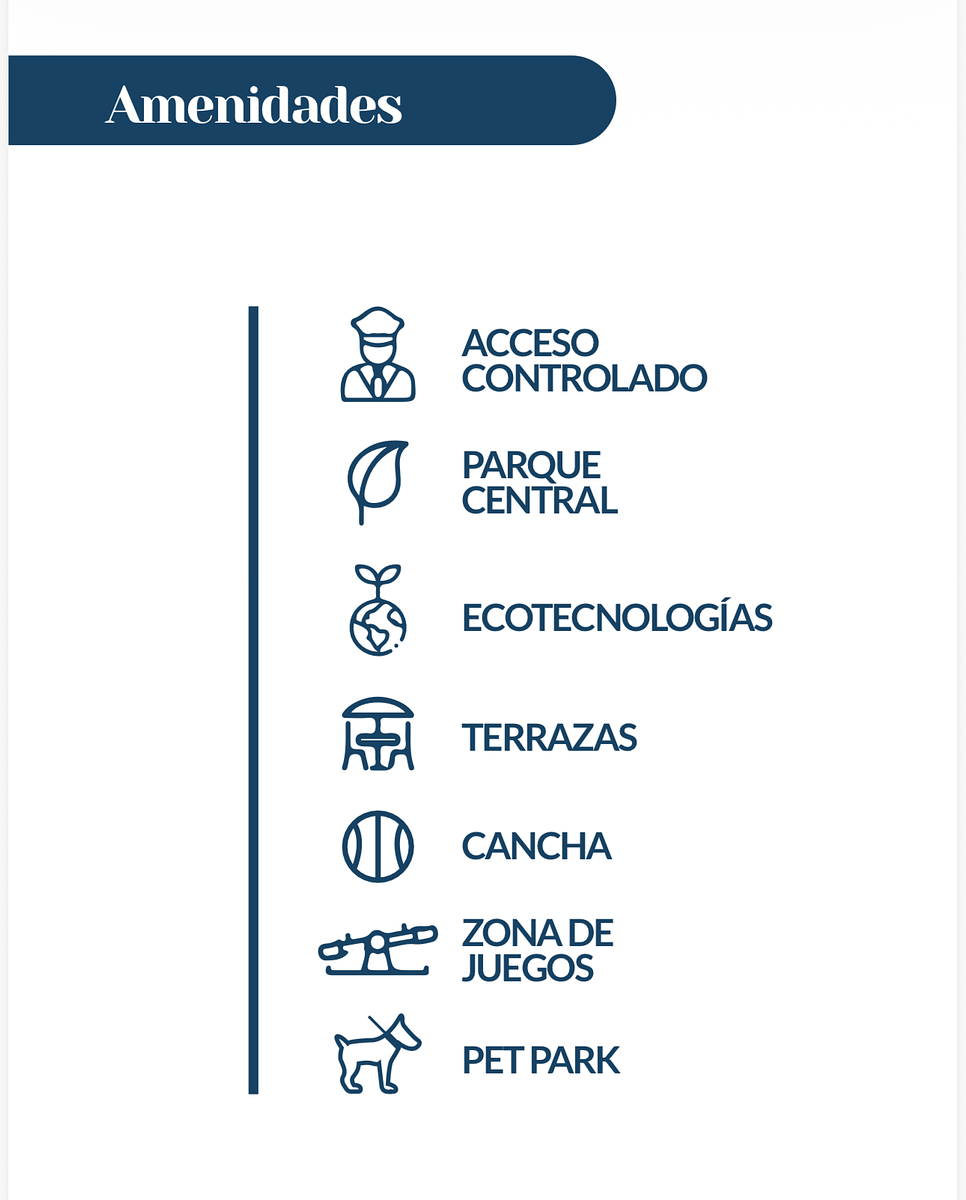 Amenidades

ACCESO CONTROLADO

PARQUE CENTRAL

ECOTECNOLOGÍAS

TERRAZAS

CANCHA

ZONA DE JUEGOS

PET PARK